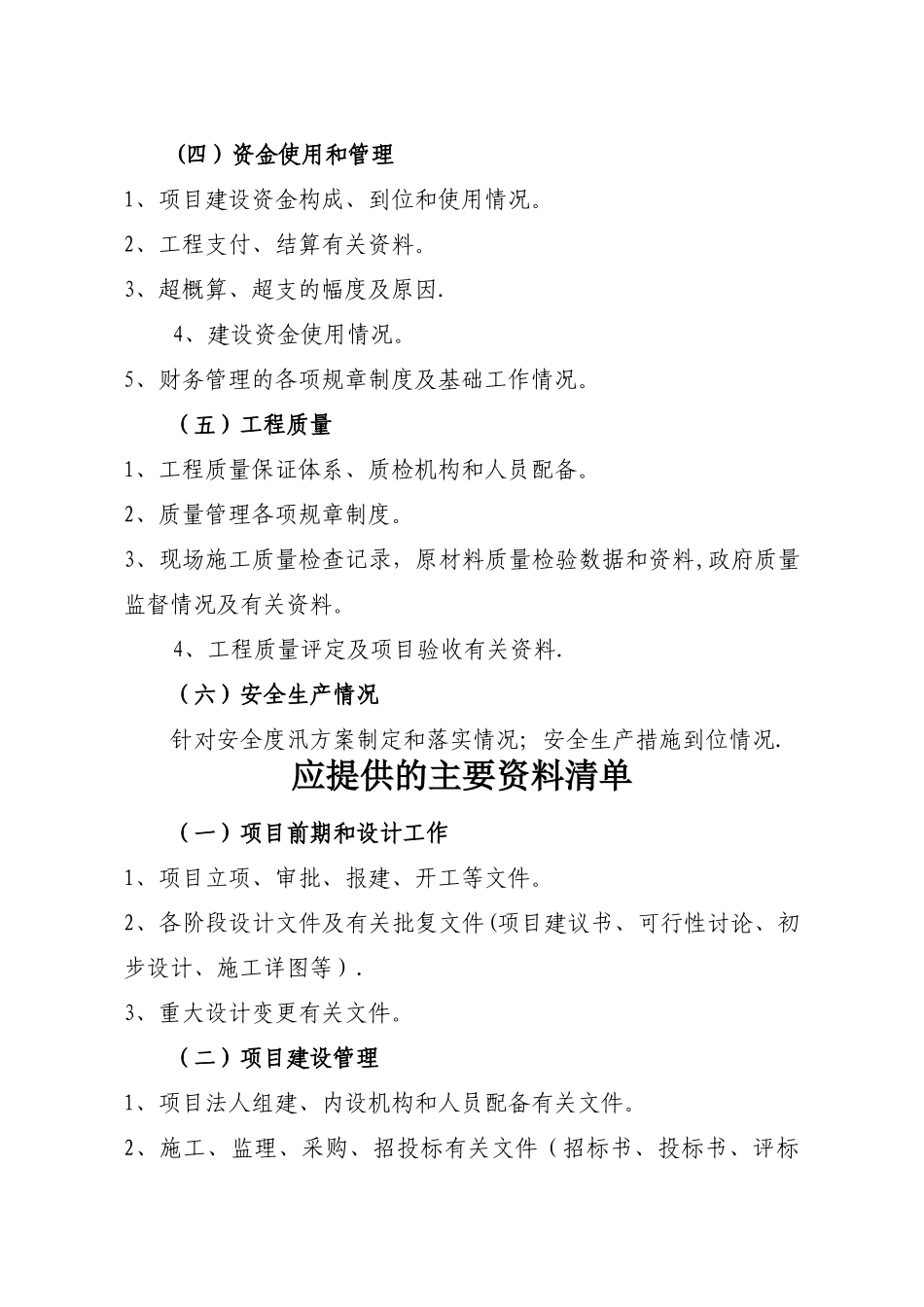 （四）资金使用和管理

1、项目建设资金构成、到位和使用情况。

2、工程支付、结算有关资料。

3、超概算、超支的幅度及原因.

4、建设资金使用情况。

5、财务管理的各项规章制度及基础工作情况。

（五）工程质量

1、工程质量保证体系、质检机构和人员配备。

2、质量管理各项规章制度。

3、现场施工质量检查记录，原材料质量检验数据和资料,政府质量监督情况及有关资料。

4、工程质量评定及项目验收有关资料.

（六）安全生产情况

针对安全度汛方案制定和落实情况；安全生产措施到位情况.

应提供的主要资料清单

（一）项目前期和设计工作

1、项目立项、审批、报建、开工等文件。

2、各阶段设计文件及有关批复文件(项目建议书、可行性讨论、初步设计、施工详图等).

3、重大设计变更有关文件。

（二）项目建设管理

1、项目法人组建、内设机构和人员配备有关文件。

2、施工、监理、采购、招投标有关文件（招标书、投标书、评标